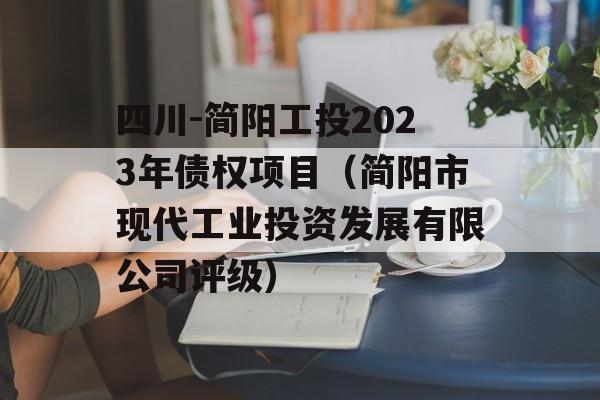 四川-简阳工投2023年债权项目（简阳市现代工业投资发展有限公司评级）